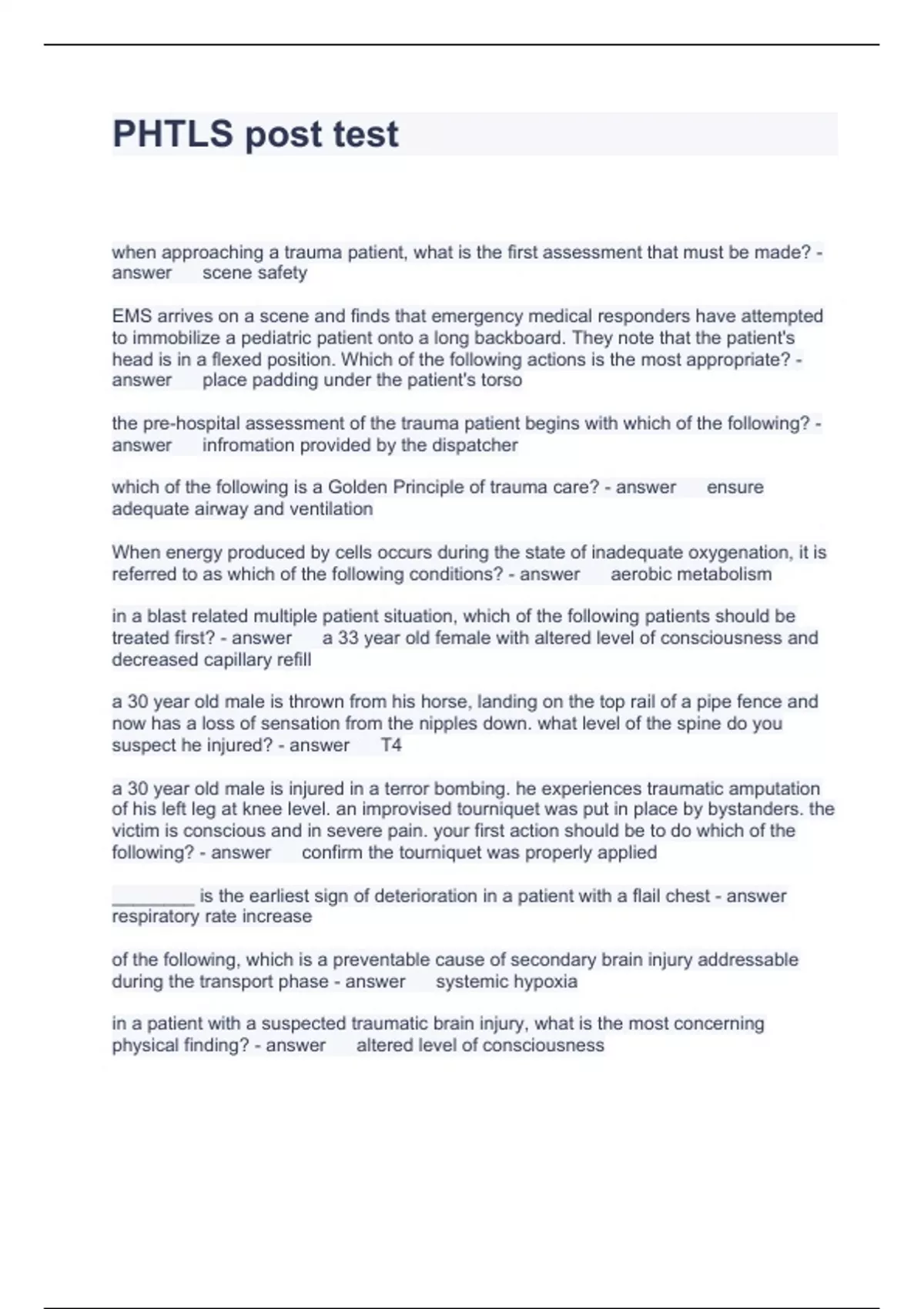 PHTLS post test

when approaching a trauma patient, what is the first assessment that must be made? - answer scene safety

EMS arrives on a scene and finds that emergency medical responders have attempted to immobilize a pediatric patient onto a long backboard. They note that the patient's head is in a flexed position. Which of the following actions is the most appropriate? - answer place padding under the patient's torso

the pre-hospital assessment of the trauma patient begins with which of the following? - answer infromation provided by the dispatcher

which of the following is a Golden Principle of trauma care? - answer ensure adequate airway and ventilation

When energy produced by cells occurs during the state of inadequate oxygenation, it is referred to as which of the following conditions? - answer aerobic metabolism

in a blast related multiple patient situation, which of the following patients should be treated first? - answer a 33 year old female with altered level of consciousness and decreased capillary refill

a 30 year old male is thrown from his horse, landing on the top rail of a pipe fence and now has a loss of sensation from the nipples down. what level of the spine do you suspect he injured? - answer T4

a 30 year old male is injured in a terror bombing. he experiences traumatic amputation of his left leg at knee level. an improvised tourniquet was put in place by bystanders. the victim is conscious and in severe pain. your first action should be to do which of the following? - answer confirm the tourniquet was properly applied

________ is the earliest sign of deterioration in a patient with a flail chest - answer respiratory rate increase

of the following, which is a preventable cause of secondary brain injury addressable during the transport phase - answer systemic hypoxia

in a patient with a suspected traumatic brain injury, what is the most concerning physical finding? - answer altered level of consciousness